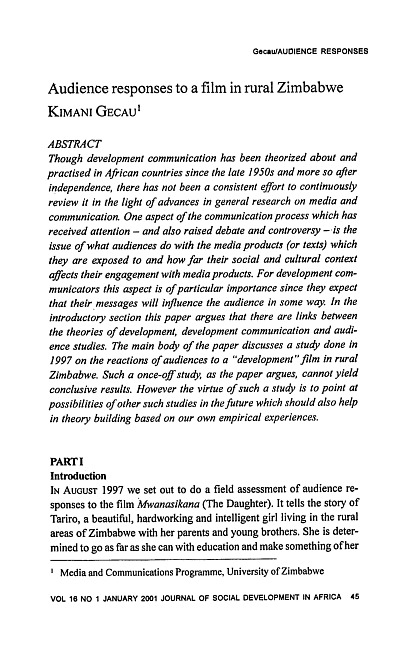 Gecau/AUDIENCE RESPONSES

Audience responses to a film in rural Zimbabwe
KIMANI GECAU$^1$

ABSTRACT
Though development communication has been theorized about and practised in African countries since the late 1950s and more so after independence, there has not been a consistent effort to continuously review it in the light of advances in general research on media and communication. One aspect of the communication process which has received attention – and also raised debate and controversy – is the issue of what audiences do with the media products (or texts) which they are exposed to and how far their social and cultural context affects their engagement with media products. For development communicators this aspect is of particular importance since they expect that their messages will influence the audience in some way. In the introductory section this paper argues that there are links between the theories of development, development communication and audience studies. The main body of the paper discusses a study done in 1997 on the reactions of audiences to a "development" film in rural Zimbabwe. Such a once-off study, as the paper argues, cannot yield conclusive results. However the virtue of such a study is to point at possibilities of other such studies in the future which should also help in theory building based on our own empirical experiences.

PART I
Introduction
IN AUGUST 1997 we set out to do a field assessment of audience responses to the film Mwanasikana (The Daughter). It tells the story of Tariro, a beautiful, hardworking and intelligent girl living in the rural areas of Zimbabwe with her parents and young brothers. She is determined to go as far as she can with education and make something of her

$^1$ Media and Communications Programme, University of Zimbabwe

VOL 16 NO 1 JANUARY 2001 JOURNAL OF SOCIAL DEVELOPMENT IN AFRICA 45